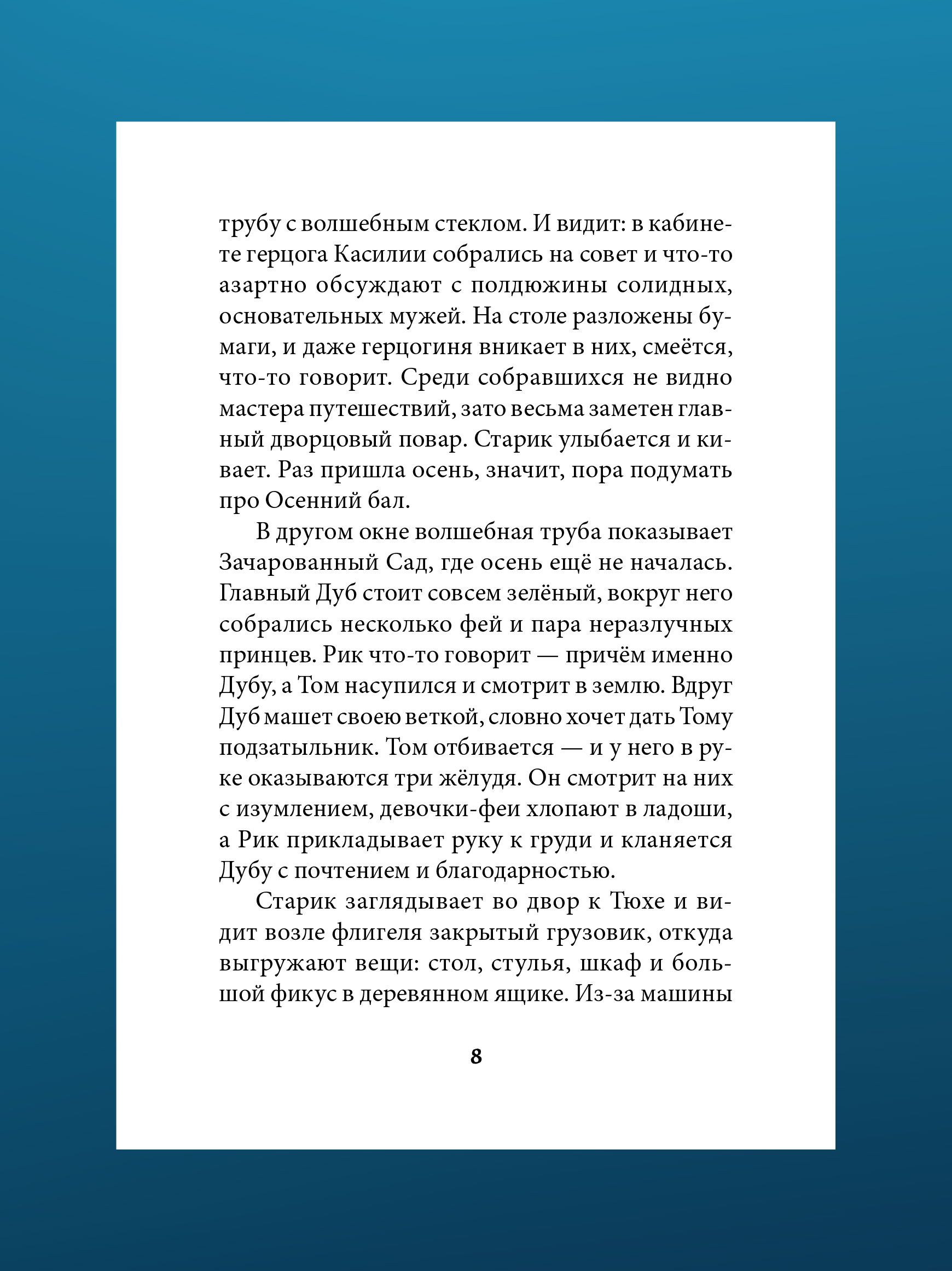 трубу с волшебным стеклом. И видит: в кабинете герцога Касилии собрались на совет и что-то азартно обсуждают с полдюжины солидных, основательных мужей. На столе разложены бумаги, и даже герцогиня вникает в них, смеётся, что-то говорит. Среди собравшихся не видно мастера путешествий, зато весьма заметен главный дворцовый повар. Старик улыбается и кивает. Раз пришла осень, значит, пора подумать про Осенний бал.

В другом окне волшебная труба показывает Зачарованный Сад, где осень ещё не началась. Главный Дуб стоит совсем зелёный, вокруг него собрались несколько фей и пара неразлучных принцев. Рик что-то говорит — причём именно Дубу, а Том насупился и смотрит в землю. Вдруг Дуб машет своею веткой, словно хочет дать Тому подзатыльник. Том отбивается — и у него в руке оказываются три жёлудя. Он смотрит на них с изумлением, девочки-феи хлопают в ладоши, а Рик прикладывает руку к груди и кланяется Дубу с почтением и благодарностью.

Старик заглядывает во двор к Тюхе и видит возле флигеля закрытый грузовик, откуда выгружают вещи: стол, стулья, шкаф и большой фикус в деревянном ящике. Из-за машины

8